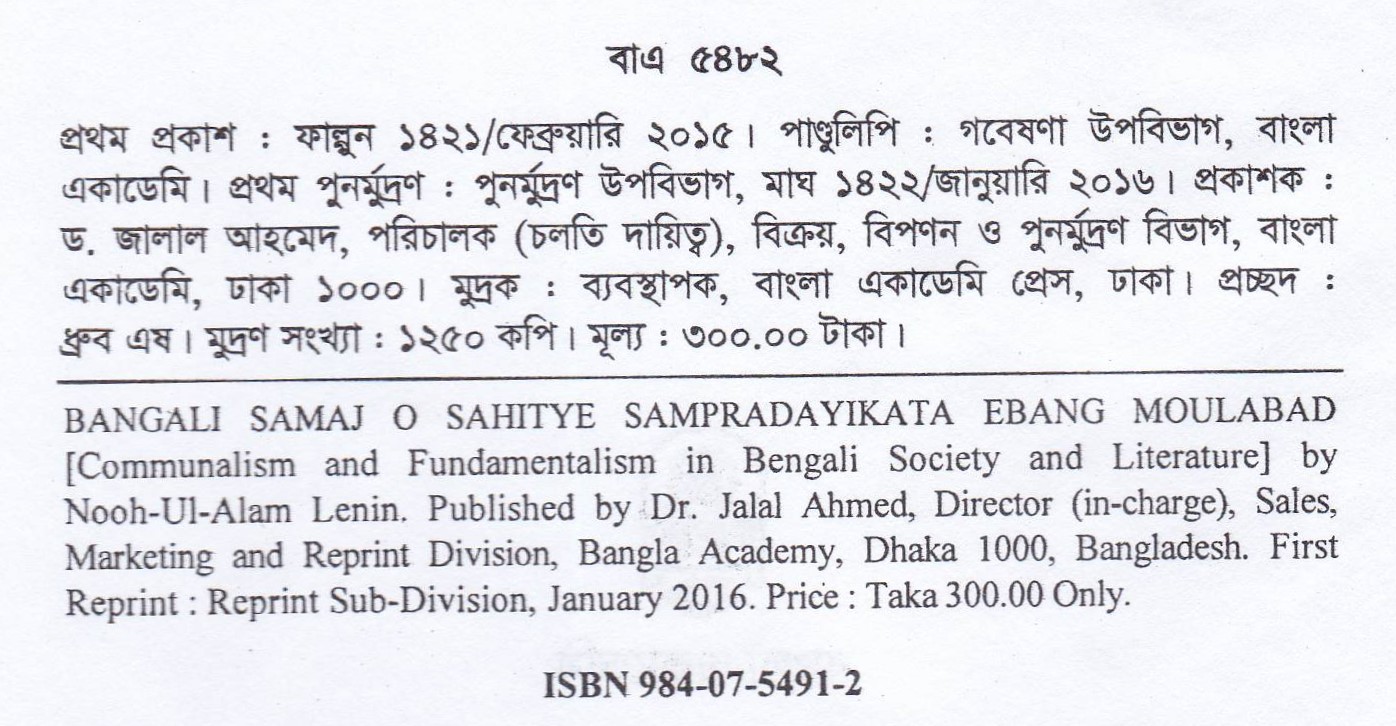 বাএ ৫৪৮২

প্রথম প্রকাশ : ফাল্গুন ১৪২১/ফেব্রুয়ারি ২০১৫। পাণ্ডুলিপি : গবেষণা উপবিভাগ, বাংলা একাডেমি। প্রথম পুনর্মুদ্রণ : পুনর্মুদ্রণ উপবিভাগ, মাঘ ১৪২২/জানুয়ারি ২০১৬। প্রকাশক : ড. জালাল আহমেদ, পরিচালক (চলতি দায়িত্ব), বিক্রয়, বিপণন ও পুনর্মুদ্রণ বিভাগ, বাংলা একাডেমি, ঢাকা ১০০০। মুদ্রক : ব্যবস্থাপক, বাংলা একাডেমি প্রেস, ঢাকা। প্রচ্ছদ : ধ্রুব এষ। মুদ্রণ সংখ্যা : ১২৫০ কপি। মূল্য : ৩০০.০০ টাকা।

BANGALI SAMAJ O SAHITYE SAMPRADAYIKATA EBANG MOULABAD [Communalism and Fundamentalism in Bengali Society and Literature] by Nooh-Ul-Alam Lenin. Published by Dr. Jalal Ahmed, Director (in-charge), Sales, Marketing and Reprint Division, Bangla Academy, Dhaka 1000, Bangladesh. First Reprint : Reprint Sub-Division, January 2016. Price : Taka 300.00 Only.

ISBN 984-07-5491-2